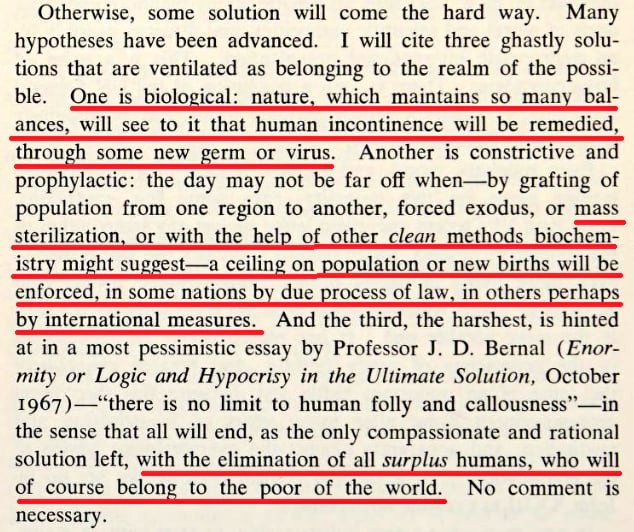 Otherwise, some solution will come the hard way. Many hypotheses have been advanced. I will cite three ghastly solutions that are ventilated as belonging to the realm of the possible. One is biological: nature, which maintains so many balances, will see to it that human incontinence will be remedied, through some new germ or virus. Another is constrictive and prophylactic: the day may not be far off when—by grafting of population from one region to another, forced exodus, or mass sterilization, or with the help of other clean methods biochemistry might suggest—a ceiling on population or new births will be enforced, in some nations by due process of law, in others perhaps by international measures. And the third, the harshest, is hinted at in a most pessimistic essay by Professor J. D. Bernal (Enormity or Logic and Hypocrisy in the Ultimate Solution, October 1967)—"there is no limit to human folly and callousness"—in the sense that all will end, as the only compassionate and rational solution left, with the elimination of all surplus humans, who will of course belong to the poor of the world. No comment is necessary.